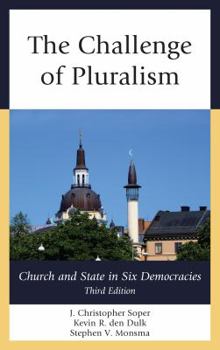 The Challenge of Pluralism

Church and State in Six Democracies
Third Edition

J. Christopher Soper
Kevin R. den Dulk
Stephen V. Monsma